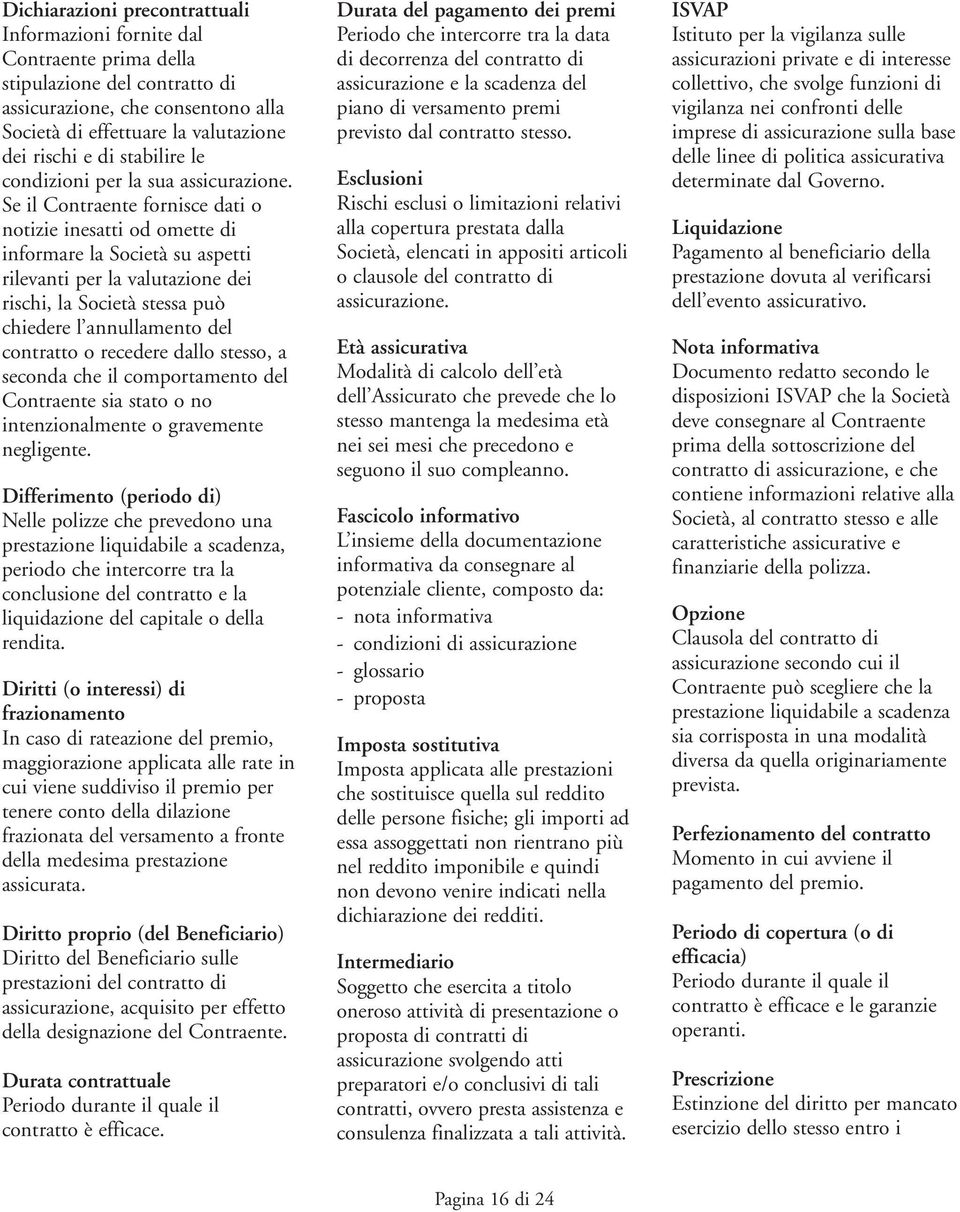 Dichiarazioni precontrattuali
Informazioni fornite dal Contraente prima della stipulazione del contratto di assicurazione, che consentono alla Società di effettuare la valutazione dei rischi e di stabilire le condizioni per la sua assicurazione. Se il Contraente fornisce dati o notizie inesatti od omette di informare la Società su aspetti rilevanti per la valutazione dei rischi, la Società stessa può chiedere l'annullamento del contratto o recedere dallo stesso, a seconda che il comportamento del Contraente sia stato o no intenzionalmente o gravemente negligente.

Differimento (periodo di)
Nelle polizze che prevedono una prestazione liquidabile a scadenza, periodo che intercorre tra la conclusione del contratto e la liquidazione del capitale o della rendita.

Diritti (o interessi) di frazionamento
In caso di rateazione del premio, maggiorazione applicata alle rate in cui viene suddiviso il premio per tenere conto della dilazione frazionata del versamento a fronte della medesima prestazione assicurata.

Diritto proprio (del Beneficiario)
Diritto del Beneficiario sulle prestazioni del contratto di assicurazione, acquisito per effetto della designazione del Contraente.

Durata contrattuale
Periodo durante il quale il contratto è efficace.

Durata del pagamento dei premi
Periodo che intercorre tra la data di decorrenza del contratto di assicurazione e la scadenza del piano di versamento premi previsto dal contratto stesso.

Esclusioni
Rischi esclusi o limitazioni relativi alla copertura prestata dalla Società, elencati in appositi articoli o clausole del contratto di assicurazione.

Età assicurativa
Modalità di calcolo dell'età dell'Assicurato che prevede che lo stesso mantenga la medesima età nei sei mesi che precedono e seguono il suo compleanno.

Fascicolo informativo
L'insieme della documentazione informativa da consegnare al potenziale cliente, composto da:
- nota informativa
- condizioni di assicurazione
- glossario
- proposta

Imposta sostitutiva
Imposta applicata alle prestazioni che sostituisce quella sul reddito delle persone fisiche; gli importi ad essa assoggettati non rientrano più nel reddito imponibile e quindi non devono venire indicati nella dichiarazione dei redditi.

Intermediario
Soggetto che esercita a titolo oneroso attività di presentazione o proposta di contratti di assicurazione svolgendo atti preparatori e/o conclusivi di tali contratti, ovvero presta assistenza e consulenza finalizzata a tali attività.

ISVAP
Istituto per la vigilanza sulle assicurazioni private e di interesse collettivo, che svolge funzioni di vigilanza nei confronti delle imprese di assicurazione sulla base delle linee di politica assicurativa determinate dal Governo.

Liquidazione
Pagamento al beneficiario della prestazione dovuta al verificarsi dell'evento assicurativo.

Nota informativa
Documento redatto secondo le disposizioni ISVAP che la Società deve consegnare al Contraente prima della sottoscrizione del contratto di assicurazione, e che contiene informazioni relative alla Società, al contratto stesso e alle caratteristiche assicurative e finanziarie della polizza.

Opzione
Clausola del contratto di assicurazione secondo cui il Contraente può scegliere che la prestazione liquidabile a scadenza sia corrisposta in una modalità diversa da quella originariamente prevista.

Perfezionamento del contratto
Momento in cui avviene il pagamento del premio.

Periodo di copertura (o di efficacia)
Periodo durante il quale il contratto è efficace e le garanzie operanti.

Prescrizione
Estinzione del diritto per mancato esercizio dello stesso entro i

Pagina 16 di 24